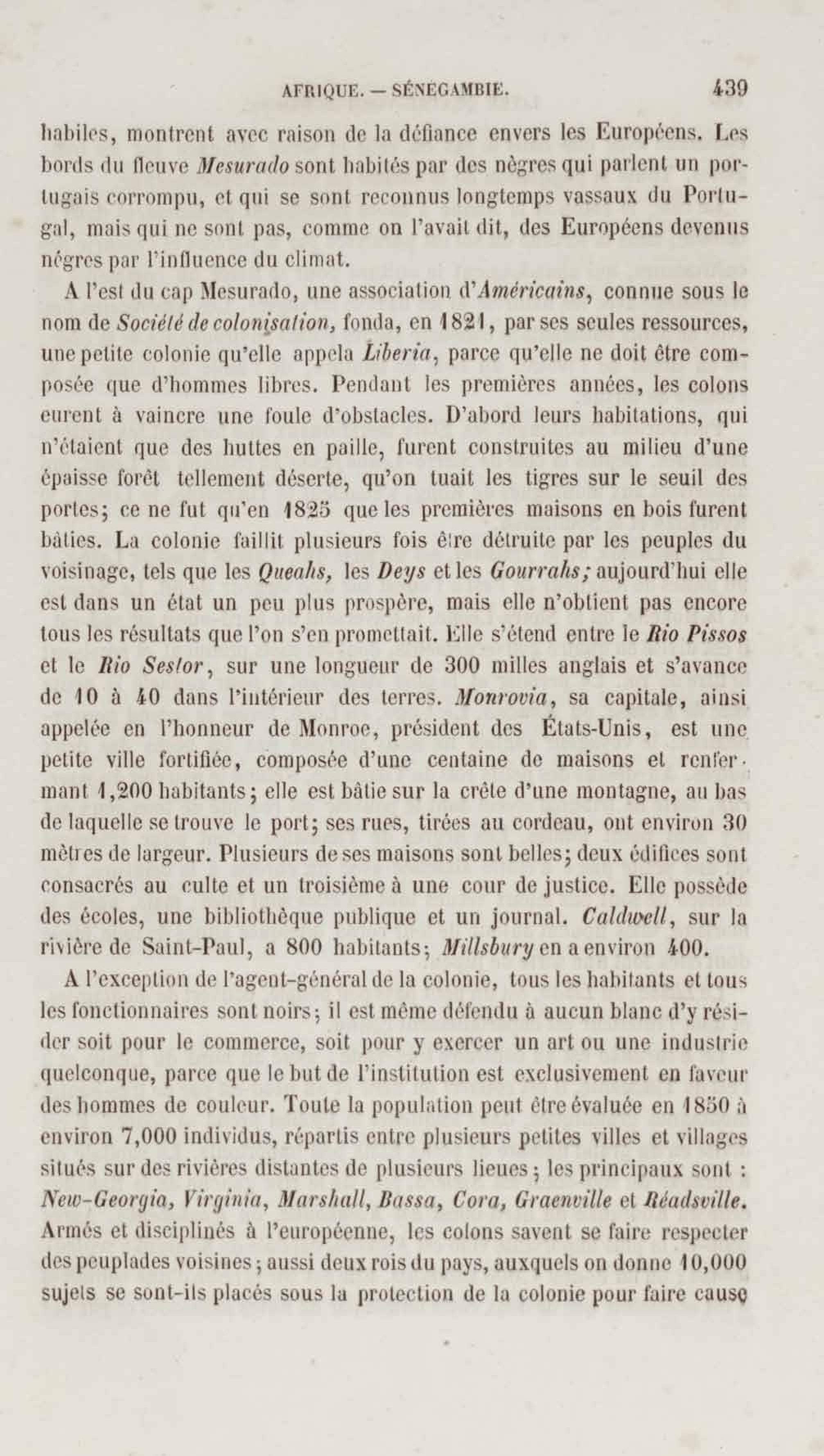 AFRIQUE. — SÉNÉGAMBIE. 439

habiles, montrent avec raison de la défiance envers les Européens. Les bords du fleuve Mesurado sont habités par des nègres qui parlent un portugais corrompu, et qui se sont reconnus longtemps vassaux du Portugal, mais qui ne sont pas, comme on l'avait dit, des Européens devenus nègres par l'influence du climat.

A l'est du cap Mesurado, une association d'Américains, connue sous le nom de Société de colonisation, fonda, en 1821, par ses seules ressources, une petite colonie qu'elle appela Liberia, parce qu'elle ne doit être composée que d'hommes libres. Pendant les premières années, les colons eurent à vaincre une foule d'obstacles. D'abord leurs habitations, qui n'étaient que des huttes en paille, furent construites au milieu d'une épaisse forêt tellement déserte, qu'on tuait les tigres sur le seuil des portes; ce ne fut qu'en 1825 que les premières maisons en bois furent bâties. La colonie faillit plusieurs fois être détruite par les peuples du voisinage, tels que les Queahs, les Deys et les Gourrahs; aujourd'hui elle est dans un état un peu plus prospère, mais elle n'obtient pas encore tous les résultats que l'on s'en promettait. Elle s'étend entre le Rio Pissos et le Rio Sestor, sur une longueur de 300 milles anglais et s'avance de 10 à 40 dans l'intérieur des terres. Monrovia, sa capitale, ainsi appelée en l'honneur de Monroe, président des États-Unis, est une petite ville fortifiée, composée d'une centaine de maisons et renfermant 1,200 habitants; elle est bâtie sur la crête d'une montagne, au bas de laquelle se trouve le port; ses rues, tirées au cordeau, ont environ 30 mètres de largeur. Plusieurs de ses maisons sont belles; deux édifices sont consacrés au culte et un troisième à une cour de justice. Elle possède des écoles, une bibliothèque publique et un journal. Caldwell, sur la rivière de Saint-Paul, a 800 habitants; Millsbury en a environ 400.

A l'exception de l'agent-général de la colonie, tous les habitants et tous les fonctionnaires sont noirs; il est même défendu à aucun blanc d'y résider soit pour le commerce, soit pour y exercer un art ou une industrie quelconque, parce que le but de l'institution est exclusivement en faveur des hommes de couleur. Toute la population peut être évaluée en 1850 à environ 7,000 individus, répartis entre plusieurs petites villes et villages situés sur des rivières distantes de plusieurs lieues; les principaux sont : New-Georgia, Virginia, Marshall, Bassa, Cora, Graenville et Réadsville. Armés et disciplinés à l'européenne, les colons savent se faire respecter des peuplades voisines; aussi deux rois du pays, auxquels on donne 10,000 sujets se sont-ils placés sous la protection de la colonie pour faire cause